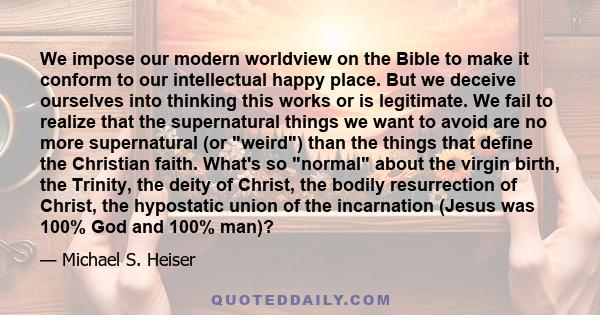 We impose our modern worldview on the Bible to make it conform to our intellectual happy place. But we deceive ourselves into thinking this works or is legitimate. We fail to realize that the supernatural things we want to avoid are no more supernatural (or "weird") than the things that define the Christian faith. What's so "normal" about the virgin birth, the Trinity, the deity of Christ, the bodily resurrection of Christ, the hypostatic union of the incarnation (Jesus was 100% God and 100% man)?

— Michael S. Heiser

QUOTEDDAILY.COM